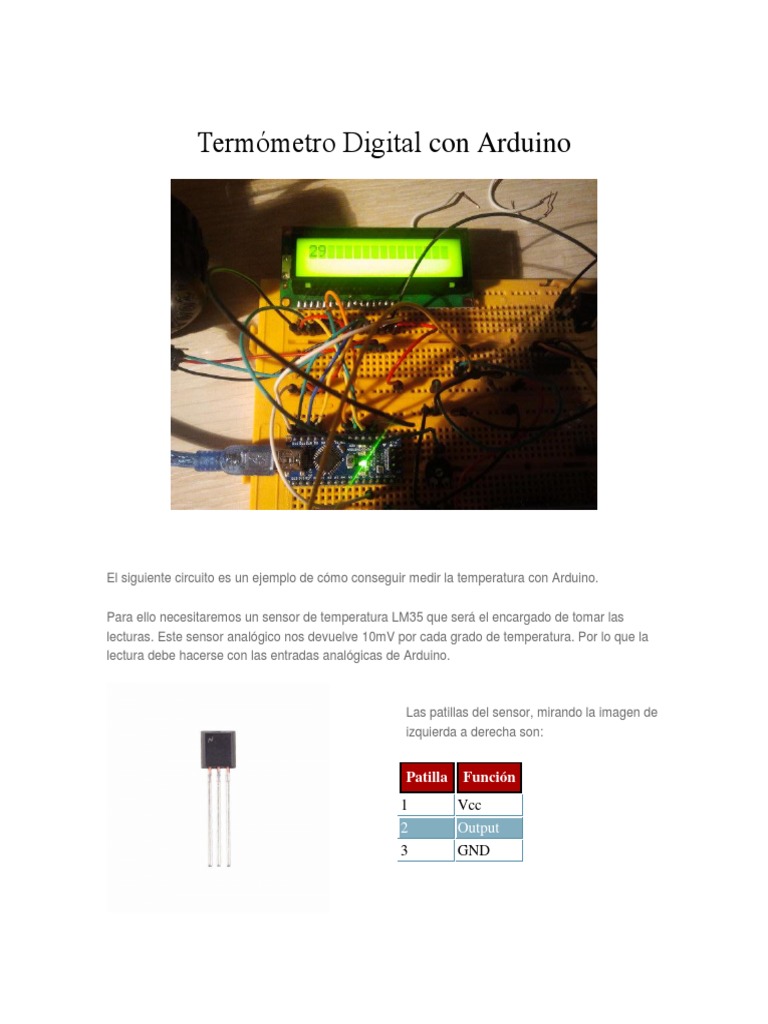 Termómetro Digital con Arduino

29

El siguiente circuito es un ejemplo de cómo conseguir medir la temperatura con Arduino.

Para ello necesitaremos un sensor de temperatura LM35 que será el encargado de tomar las lecturas. Este sensor analógico nos devuelve 10mV por cada grado de temperatura. Por lo que la lectura debe hacerse con las entradas analógicas de Arduino.

Las patillas del sensor, mirando la imagen de izquierda a derecha son:

| Patilla | Función |
|---|---|
| 1 | Vcc |
| 2 | Output |
| 3 | GND |